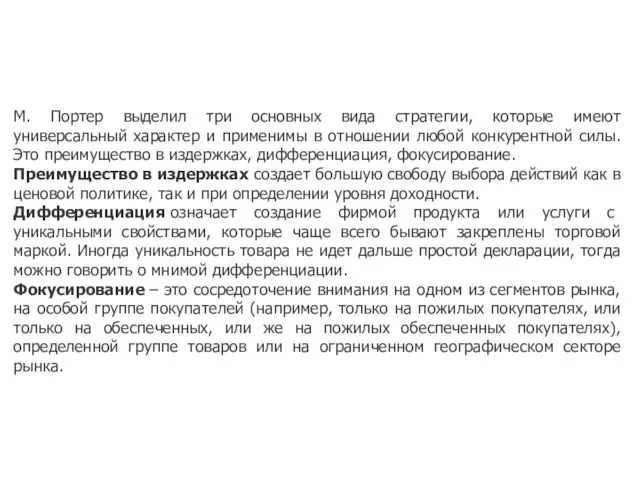 М. Портер выделил три основных вида стратегии, которые имеют универсальный характер и применимы в отношении любой конкурентной силы. Это преимущество в издержках, дифференциация, фокусирование.

Преимущество в издержках создает большую свободу выбора действий как в ценовой политике, так и при определении уровня доходности.

Дифференциация означает создание фирмой продукта или услуги с уникальными свойствами, которые чаще всего бывают закреплены торговой маркой. Иногда уникальность товара не идет дальше простой декларации, тогда можно говорить о мнимой дифференциации.

Фокусирование – это сосредоточение внимания на одном из сегментов рынка, на особой группе покупателей (например, только на пожилых покупателях, или только на обеспеченных, или же на пожилых обеспеченных покупателях), определенной группе товаров или на ограниченном географическом секторе рынка.